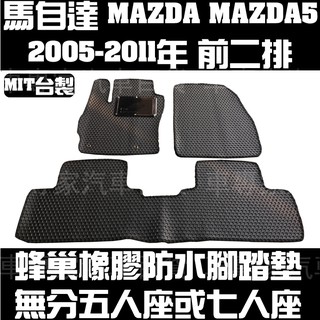 馬自達 MAZDA MAZDA5
2005-2011年 前二排

MIT台製

蜂巢橡膠防水腳踏墊
無分五人座或七人座